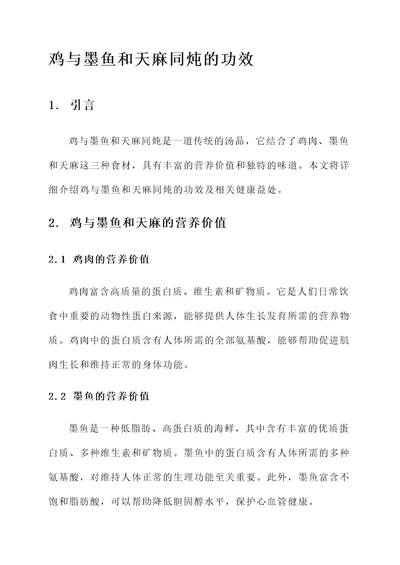 鸡与墨鱼和天麻同炖的功效

1. 引言

鸡与墨鱼和天麻同炖是一道传统的汤品，它结合了鸡肉、墨鱼和天麻这三种食材，具有丰富的营养价值和独特的味道。本文将详细介绍鸡与墨鱼和天麻同炖的功效及相关健康益处。

2. 鸡与墨鱼和天麻的营养价值

2.1 鸡肉的营养价值

鸡肉富含高质量的蛋白质、维生素和矿物质。它是人们日常饮食中重要的动物性蛋白来源，能够提供人体生长发育所需的营养物质。鸡肉中的蛋白质含有人体所需的全部氨基酸，能够帮助促进肌肉生长和维持正常的身体功能。

2.2 墨鱼的营养价值

墨鱼是一种低脂肪、高蛋白质的海鲜，其中含有丰富的优质蛋白质、多种维生素和矿物质。墨鱼中的蛋白质含有人体所需的多种氨基酸，对维持人体正常的生理功能至关重要。此外，墨鱼富含不饱和脂肪酸，可以帮助降低胆固醇水平，保护心血管健康。